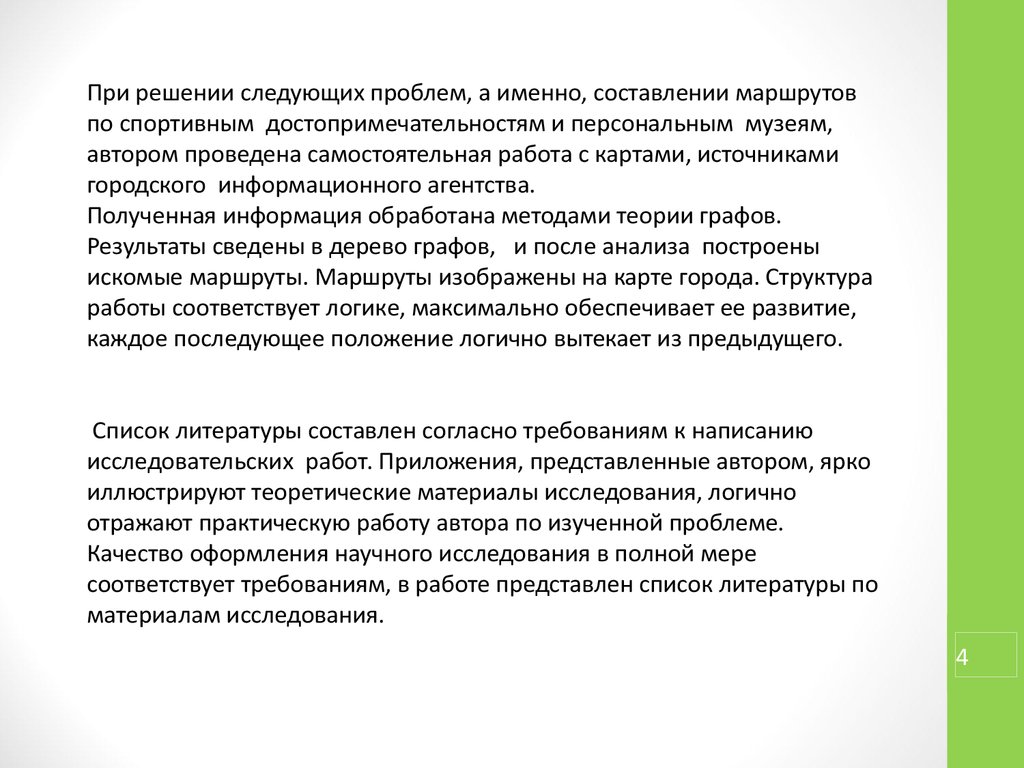 При решении следующих проблем, а именно, составлении маршрутов по спортивным достопримечательностям и персональным музеям, автором проведена самостоятельная работа с картами, источниками городского информационного агентства.
Полученная информация обработана методами теории графов. Результаты сведены в дерево графов, и после анализа построены искомые маршруты. Маршруты изображены на карте города. Структура работы соответствует логике, максимально обеспечивает ее развитие, каждое последующее положение логично вытекает из предыдущего.

Список литературы составлен согласно требованиям к написанию исследовательских работ. Приложения, представленные автором, ярко иллюстрируют теоретические материалы исследования, логично отражают практическую работу автора по изученной проблеме. Качество оформления научного исследования в полной мере соответствует требованиям, в работе представлен список литературы по материалам исследования.

4